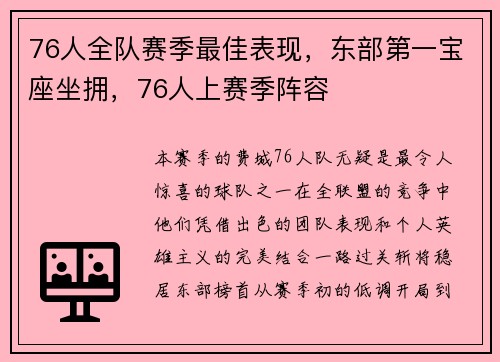 76人全队赛季最佳表现，东部第一宝座坐拥，76人上赛季阵容

本赛季的费城76人队无疑是最令人惊喜的球队之一在全联盟的竞争中他们凭借出色的团队表现和个人英雄主义的完美结合一路过关斩将稳居东部榜首从赛季初的低调开局到